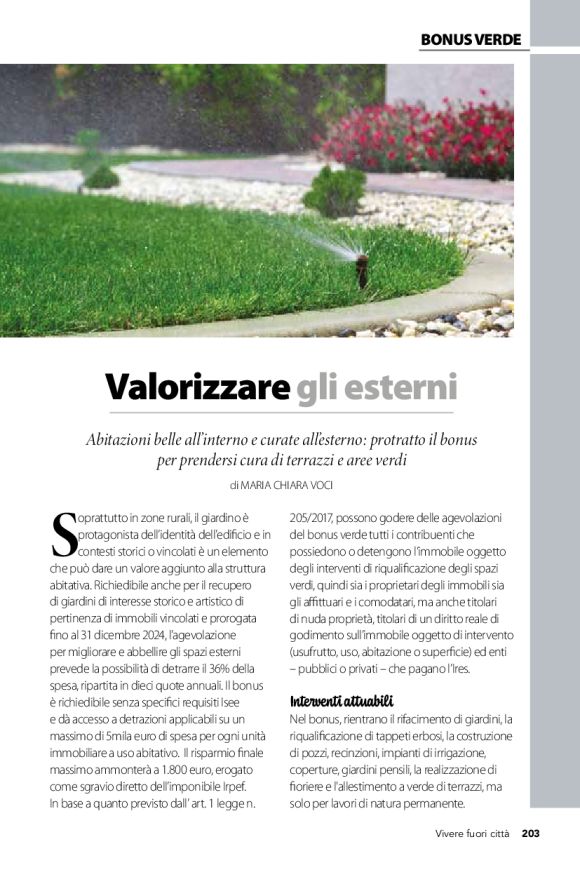 BONUS VERDE

Valorizzare gli esterni

Abitazioni belle all'interno e curate all'esterno: protratto il bonus per prendersi cura di terrazzi e aree verdi

di MARIA CHIARA VOCI

Soprattutto in zone rurali, il giardino è protagonista dell'identità dell'edificio e in contesti storici o vincolati è un elemento che può dare un valore aggiunto alla struttura abitativa. Richiedibile anche per il recupero di giardini di interesse storico e artistico di pertinenza di immobili vincolati e prorogata fino al 31 dicembre 2024, l'agevolazione per migliorare e abbellire gli spazi esterni prevede la possibilità di detrarre il 36% della spesa, ripartita in dieci quote annuali. Il bonus è richiedibile senza specifici requisiti Isee e dà accesso a detrazioni applicabili su un massimo di 5mila euro di spesa per ogni unità immobiliare a uso abitativo. Il risparmio finale massimo ammonterà a 1.800 euro, erogato come sgravio diretto dell'imponibile Irpef. In base a quanto previsto dall' art. 1 legge n. 205/2017, possono godere delle agevolazioni del bonus verde tutti i contribuenti che possiedono o detengono l'immobile oggetto degli interventi di riqualificazione degli spazi verdi, quindi sia i proprietari degli immobili sia gli affittuari e i comodatari, ma anche titolari di nuda proprietà, titolari di un diritto reale di godimento sull'immobile oggetto di intervento (usufrutto, uso, abitazione o superficie) ed enti – pubblici o privati – che pagano l'Ires.

Interventi attuabili
Nel bonus, rientrano il rifacimento di giardini, la riqualificazione di tappeti erbosi, la costruzione di pozzi, recinzioni, impianti di irrigazione, coperture, giardini pensili, la realizzazione di fioriere e l'allestimento a verde di terrazzi, ma solo per lavori di natura permanente.

Vivere fuori città 203